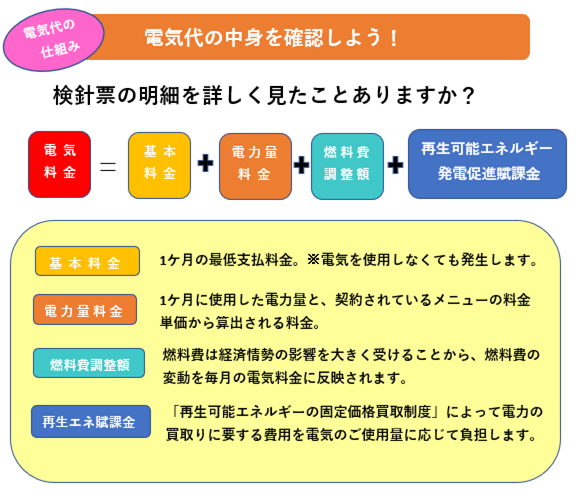 電気代の仕組み

電気代の中身を確認しよう！

検針票の明細を詳しく見たことありますか？

電気料金 ＝ 基本料金 ＋ 電力量料金 ＋ 燃料費調整額 ＋ 再生可能エネルギー発電促進賦課金

基本料金

1ケ月の最低支払料金。※電気を使用しなくても発生します。

電力量料金

1ケ月に使用した電力量と、契約されているメニューの料金単価から算出される料金。

燃料費調整額

燃料費は経済情勢の影響を大きく受けることから、燃料費の変動を毎月の電気料金に反映されます。

再生エネ賦課金

「再生可能エネルギーの固定価格買取制度」によって電力の買取りに要する費用を電気のご使用量に応じて負担します。